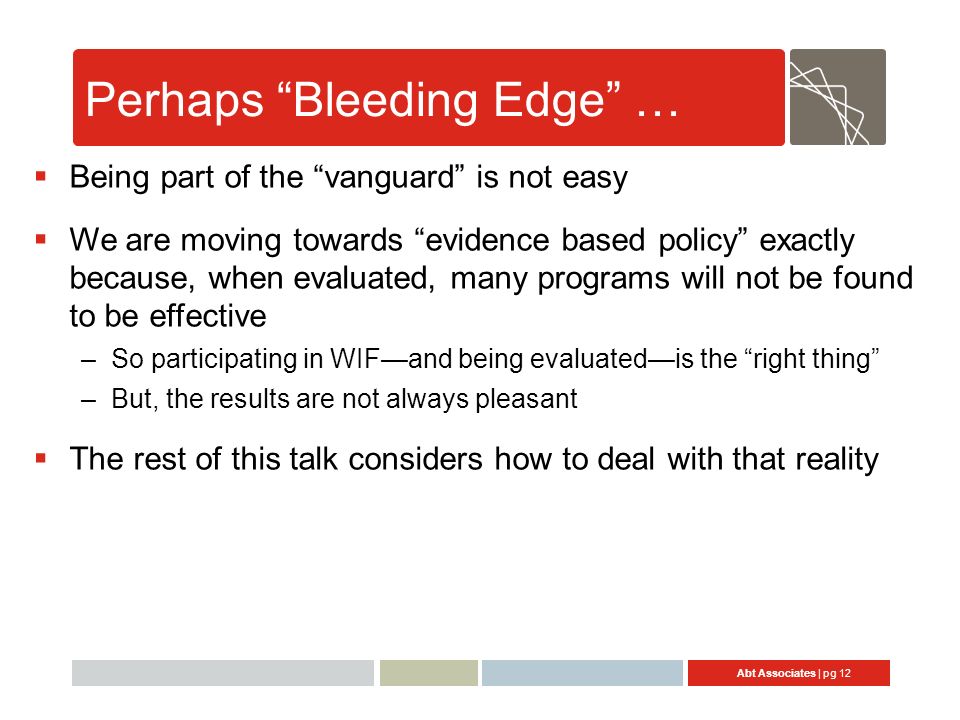 Perhaps “Bleeding Edge” …

▪ Being part of the “vanguard” is not easy

▪ We are moving towards “evidence based policy” exactly because, when evaluated, many programs will not be found to be effective

– So participating in WIF—and being evaluated—is the “right thing”

– But, the results are not always pleasant

▪ The rest of this talk considers how to deal with that reality

Abt Associates | pg 12